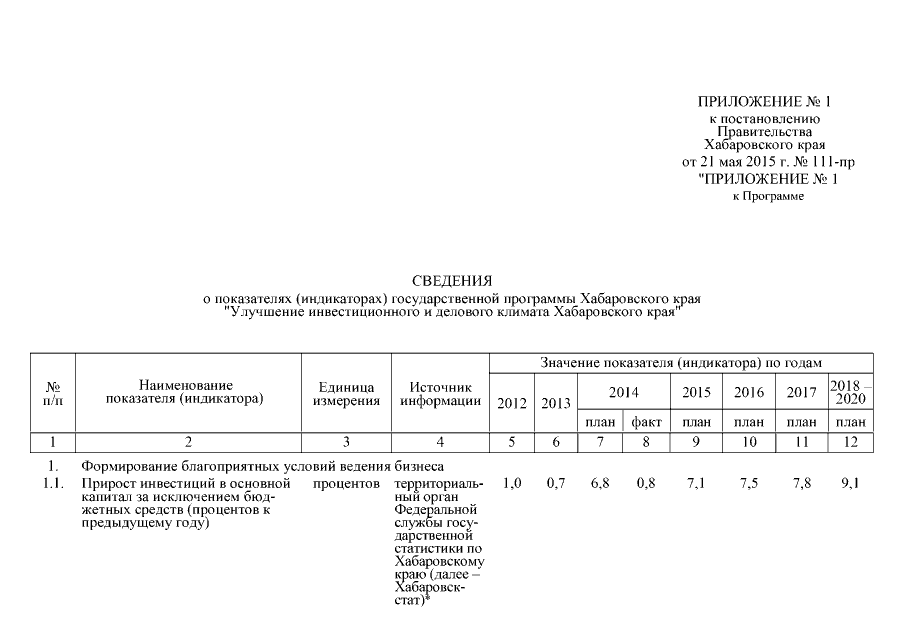 ПРИЛОЖЕНИЕ № 1
к постановлению
Правительства
Хабаровского края
от 21 мая 2015 г. № 111-пр
"ПРИЛОЖЕНИЕ № 1
к Программе

СВЕДЕНИЯ
о показателях (индикаторах) государственной программы Хабаровского края
"Улучшение инвестиционного и делового климата Хабаровского края"

| № п/п | Наименование показателя (индикатора) | Единица измерения | Источник информации | Значение показателя (индикатора) по годам | | | | | | | |
|---|---|---|---|---|---|---|---|---|---|---|---|
| | | | | 2012 | 2013 | 2014 | | 2015 | 2016 | 2017 | 2018 – 2020 |
| | | | | | | план | факт | план | план | план | план |
| 1 | 2 | 3 | 4 | 5 | 6 | 7 | 8 | 9 | 10 | 11 | 12 |
| 1. | Формирование благоприятных условий ведения бизнеса | | | | | | | | | | |
| 1.1. | Прирост инвестиций в основной капитал за исключением бюджетных средств (процентов к предыдущему году) | процентов | территориальный орган Федеральной службы государственной статистики по Хабаровскому краю (далее – Хабаровскстат)* | 1,0 | 0,7 | 6,8 | 0,8 | 7,1 | 7,5 | 7,8 | 9,1 |